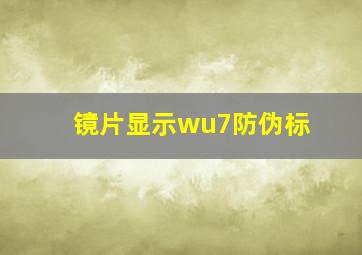 镜片显示wu7防伪标